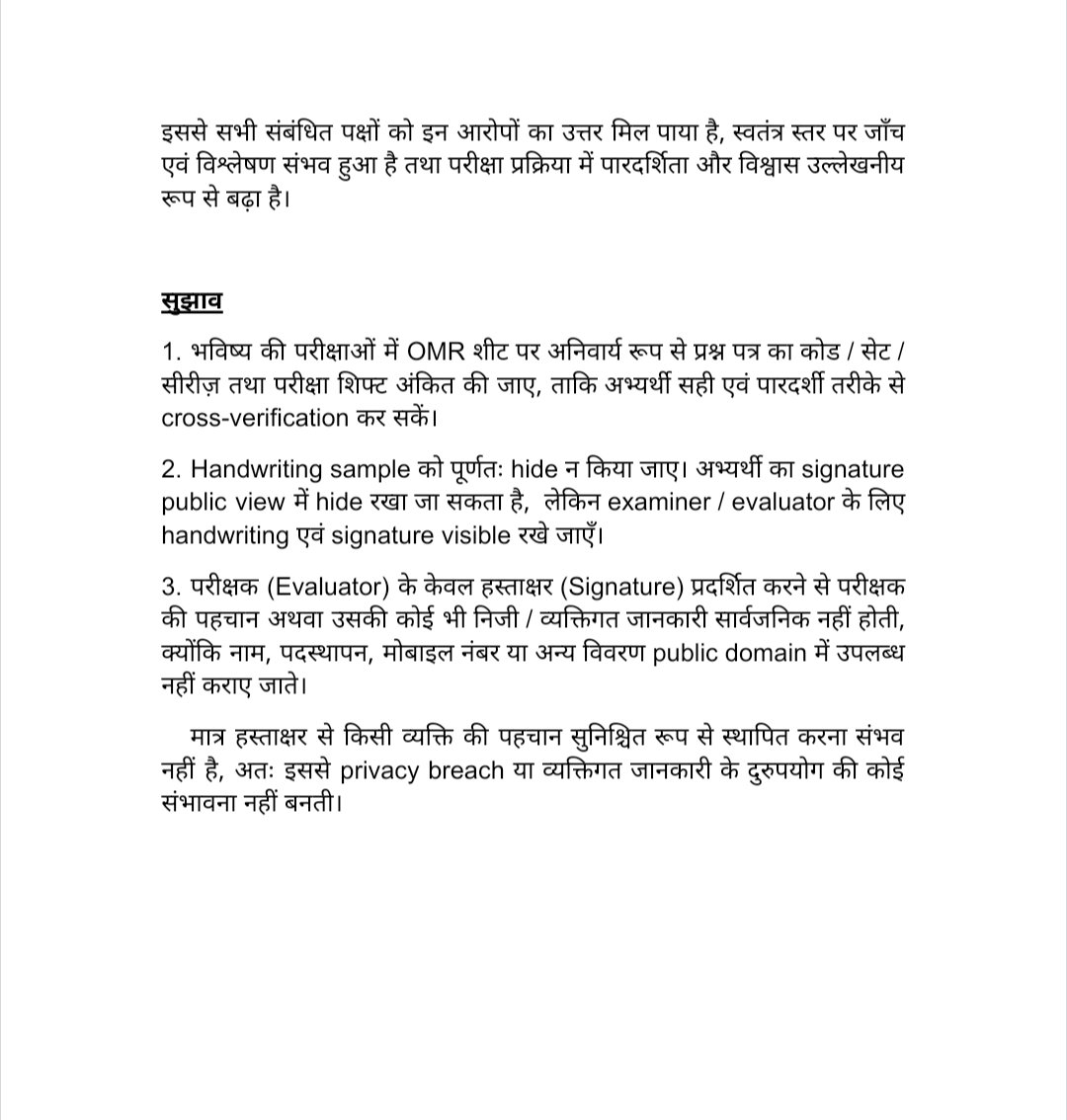 इससे सभी संबंधित पक्षों को इन आरोपों का उत्तर मिल पाया है, स्वतंत्र स्तर पर जाँच एवं विश्लेषण संभव हुआ है तथा परीक्षा प्रक्रिया में पारदर्शिता और विश्वास उल्लेखनीय रूप से बढ़ा है।

सुझाव

1. भविष्य की परीक्षाओं में OMR शीट पर अनिवार्य रूप से प्रश्न पत्र का कोड / सेट / सीरीज़ तथा परीक्षा शिफ्ट अंकित की जाए, ताकि अभ्यर्थी सही एवं पारदर्शी तरीके से cross-verification कर सकें।

2. Handwriting sample को पूर्णतः hide न किया जाए। अभ्यर्थी का signature public view में hide रखा जा सकता है, लेकिन examiner / evaluator के लिए handwriting एवं signature visible रखे जाएँ।

3. परीक्षक (Evaluator) के केवल हस्ताक्षर (Signature) प्रदर्शित करने से परीक्षक की पहचान अथवा उसकी कोई भी निजी / व्यक्तिगत जानकारी सार्वजनिक नहीं होती, क्योंकि नाम, पदस्थापन, मोबाइल नंबर या अन्य विवरण public domain में उपलब्ध नहीं कराए जाते।

मात्र हस्ताक्षर से किसी व्यक्ति की पहचान सुनिश्चित रूप से स्थापित करना संभव नहीं है, अतः इससे privacy breach या व्यक्तिगत जानकारी के दुरुपयोग की कोई संभावना नहीं बनती।